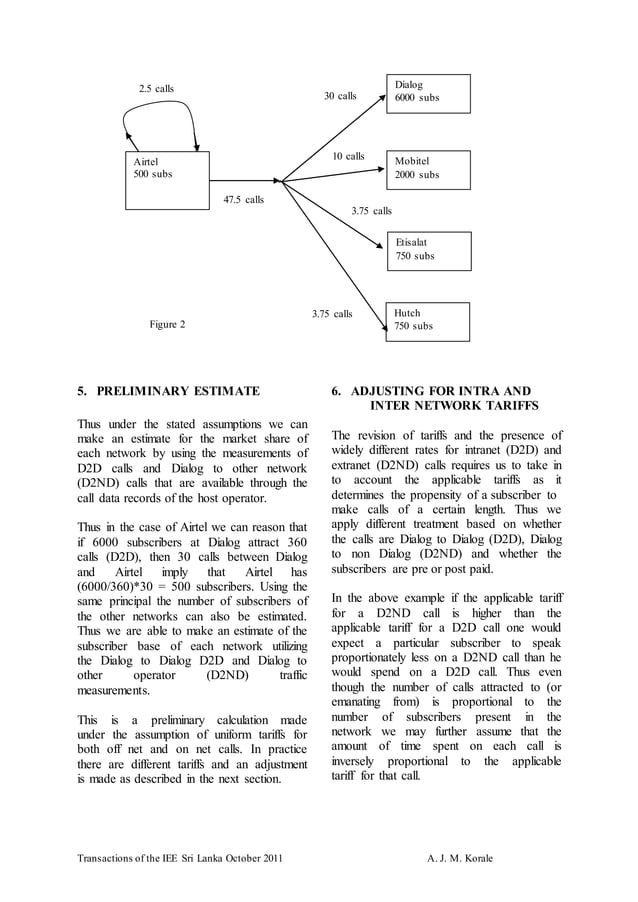 2.5 calls

Airtel
500 subs

47.5 calls

30 calls

Dialog
6000 subs

10 calls

Mobitel
2000 subs

3.75 calls

Etisalat
750 subs

3.75 calls

Hutch
750 subs

Figure 2

5. PRELIMINARY ESTIMATE

Thus under the stated assumptions we can make an estimate for the market share of each network by using the measurements of D2D calls and Dialog to other network (D2ND) calls that are available through the call data records of the host operator.

Thus in the case of Airtel we can reason that if 6000 subscribers at Dialog attract 360 calls (D2D), then 30 calls between Dialog and Airtel imply that Airtel has (6000/360)*30 = 500 subscribers. Using the same principal the number of subscribers of the other networks can also be estimated. Thus we are able to make an estimate of the subscriber base of each network utilizing the Dialog to Dialog D2D and Dialog to other operator (D2ND) traffic measurements.

This is a preliminary calculation made under the assumption of uniform tariffs for both off net and on net calls. In practice there are different tariffs and an adjustment is made as described in the next section.

6. ADJUSTING FOR INTRA AND INTER NETWORK TARIFFS

The revision of tariffs and the presence of widely different rates for intranet (D2D) and extranet (D2ND) calls requires us to take in to account the applicable tariffs as it determines the propensity of a subscriber to make calls of a certain length. Thus we apply different treatment based on whether the calls are Dialog to Dialog (D2D), Dialog to non Dialog (D2ND) and whether the subscribers are pre or post paid.

In the above example if the applicable tariff for a D2ND call is higher than the applicable tariff for a D2D call one would expect a particular subscriber to speak proportionately less on a D2ND call than he would spend on a D2D call. Thus even though the number of calls attracted to (or emanating from) is proportional to the number of subscribers present in the network we may further assume that the amount of time spent on each call is inversely proportional to the applicable tariff for that call.

Transactions of the IEE Sri Lanka October 2011

A. J. M. Korale